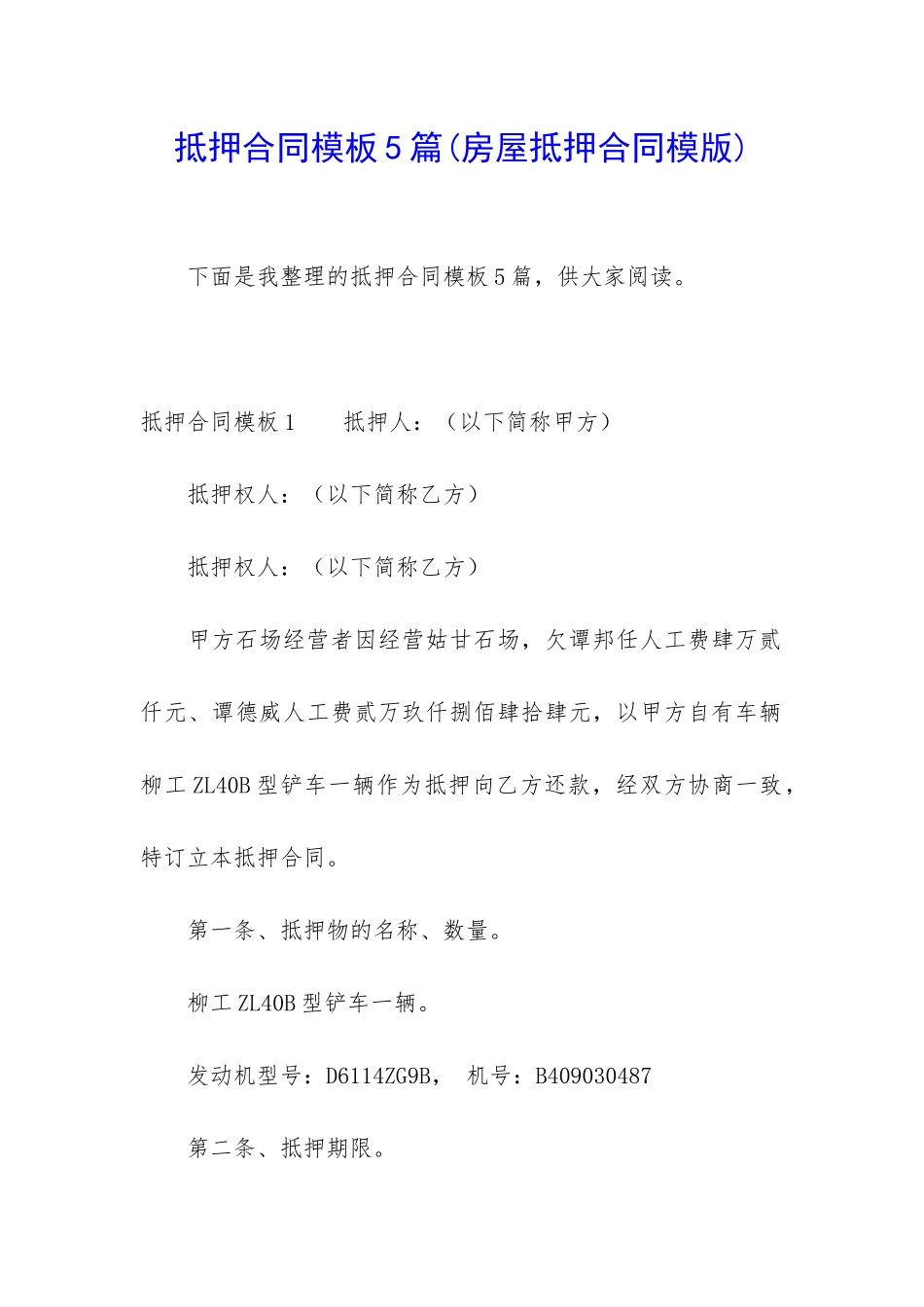 抵押合同模板5篇(房屋抵押合同模版)

下面是我整理的抵押合同模板5篇，供大家阅读。

抵押合同模板1　　抵押人：（以下简称甲方）

抵押权人：（以下简称乙方）

抵押权人：（以下简称乙方）

甲方石场经营者因经营姑甘石场，欠谭邦任人工费肆万贰仟元、谭德威人工费贰万玖仟捌佰肆拾肆元，以甲方自有车辆柳工ZL40B型铲车一辆作为抵押向乙方还款，经双方协商一致，特订立本抵押合同。

第一条、抵押物的名称、数量。

柳工ZL40B型铲车一辆。

发动机型号：D6114ZG9B，　机号：B409030487

第二条、抵押期限。